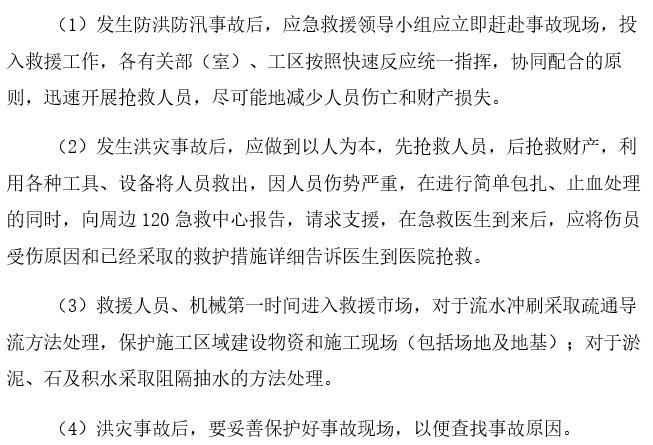 （1）发生防洪防汛事故后，应急救援领导小组应立即赶赴事故现场，投入救援工作，各有关部（室）、工区按照快速反应统一指挥，协同配合的原则，迅速开展抢救人员，尽可能地减少人员伤亡和财产损失。

（2）发生洪灾事故后，应做到以人为本，先抢救人员，后抢救财产，利用各种工具、设备将人员救出，因人员伤势严重，在进行简单包扎、止血处理的同时，向周边120急救中心报告，请求支援，在急救医生到来后，应将伤员受伤原因和已经采取的救护措施详细告诉医生到医院抢救。

（3）救援人员、机械第一时间进入救援市场，对于流水冲刷采取疏通导流方法处理，保护施工区域建设物资和施工现场（包括场地及地基）；对于淤泥、石及积水采取阻隔抽水的方法处理。

（4）洪灾事故后，要妥善保护好事故现场，以便查找事故原因。